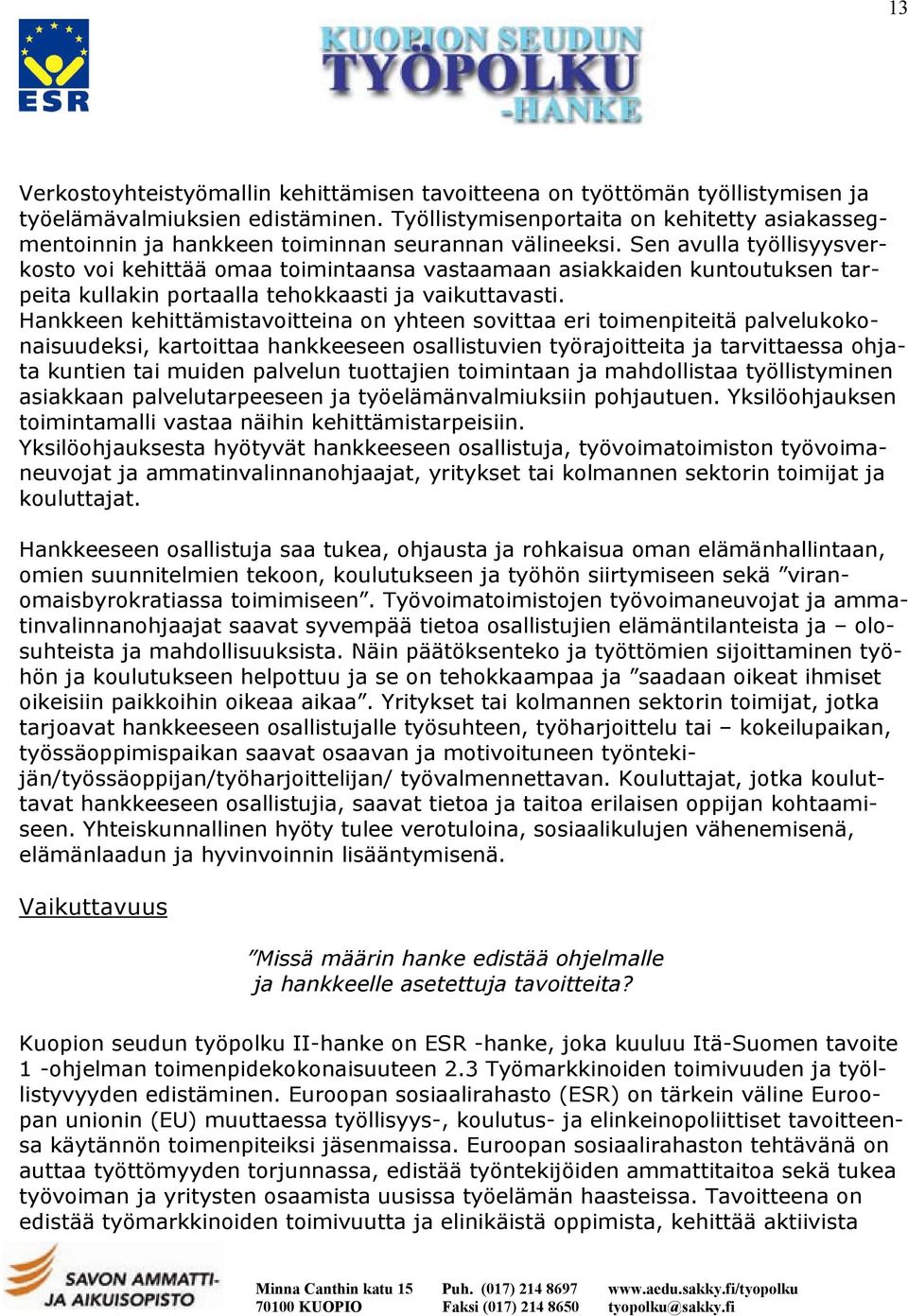 13

ESR

KUOPION SEUDUN TYÖPOLKU -HANKE

Verkostoyhteistyömallin kehittämisen tavoitteena on työttömän työllistymisen ja työelämävalmiuksien edistäminen. Työllistymisenportaita on kehitetty asiakassegmentoinnin ja hankkeen toiminnan seurannan välineeksi. Sen avulla työllisyysverkosto voi kehittää omaa toimintaansa vastaamaan asiakkaiden kuntoutuksen tarpeita kullakin portaalla tehokkaasti ja vaikuttavasti.
Hankkeen kehittämistavoitteina on yhteen sovittaa eri toimenpiteitä palvelukokonaisuudeksi, kartoittaa hankkeeseen osallistuvien työrajoitteita ja tarvittaessa ohjata kuntien tai muiden palvelun tuottajien toimintaan ja mahdollistaa työllistyminen asiakkaan palvelutarpeeseen ja työelämänvalmiuksiin pohjautuen. Yksilöohjauksen toimintamalli vastaa näihin kehittämistarpeisiin.
Yksilöohjauksesta hyötyvät hankkeeseen osallistuja, työvoimatoimiston työvoimaneuvojat ja ammatinvalinnanohjaajat, yritykset tai kolmannen sektorin toimijat ja kouluttajat.

Hankkeeseen osallistuja saa tukea, ohjausta ja rohkaisua oman elämänhallintaan, omien suunnitelmien tekoon, koulutukseen ja työhön siirtymiseen sekä ”viranomaisbyrokratiassa toimimiseen”. Työvoimatoimistojen työvoimaneuvojat ja ammatinvalinnanohjaajat saavat syvempää tietoa osallistujien elämäntilanteista ja – olosuhteista ja mahdollisuuksista. Näin päätöksenteko ja työttömien sijoittaminen työhön ja koulutukseen helpottuu ja se on tehokkaampaa ja ”saadaan oikeat ihmiset oikeisiin paikkoihin oikeaa aikaa”. Yritykset tai kolmannen sektorin toimijat, jotka tarjoavat hankkeeseen osallistujalle työsuhteen, työharjoittelu tai – kokeilupaikan, työssäoppimispaikan saavat osaavan ja motivoituneen työntekijän/työssäoppijan/työharjoittelijan/ työvalmennettavan. Kouluttajat, jotka kouluttavat hankkeeseen osallistujia, saavat tietoa ja taitoa erilaisen oppijan kohtaamiseen. Yhteiskunnallinen hyöty tulee verotuloina, sosiaalikulujen vähenemisenä, elämänlaadun ja hyvinvoinnin lisääntymisenä.

Vaikuttavuus

”Missä määrin hanke edistää ohjelmalle ja hankkeelle asetettuja tavoitteita?

Kuopion seudun työpolku II-hanke on ESR -hanke, joka kuuluu Itä-Suomen tavoite 1 -ohjelman toimenpidekokonaisuuteen 2.3 Työmarkkinoiden toimivuuden ja työllistyvyyden edistäminen. Euroopan sosiaalirahasto (ESR) on tärkein väline Euroopan unionin (EU) muuttaessa työllisyys-, koulutus- ja elinkeinopoliittiset tavoitteensa käytännön toimenpiteiksi jäsenmaissa. Euroopan sosiaalirahaston tehtävänä on auttaa työttömyyden torjunnassa, edistää työntekijöiden ammattitaitoa sekä tukea työvoiman ja yritysten osaamista uusissa työelämän haasteissa. Tavoitteena on edistää työmarkkinoiden toimivuutta ja elinikäistä oppimista, kehittää aktiivista

SAVON AMMATTI- JA AIKUISOPISTO

Minna Canthin katu 15
70100 KUOPIO

Puh. (017) 214 8697
Faksi (017) 214 8650

www.aedu.sakky.fi/tyopolku
tyopolku@sakky.fi